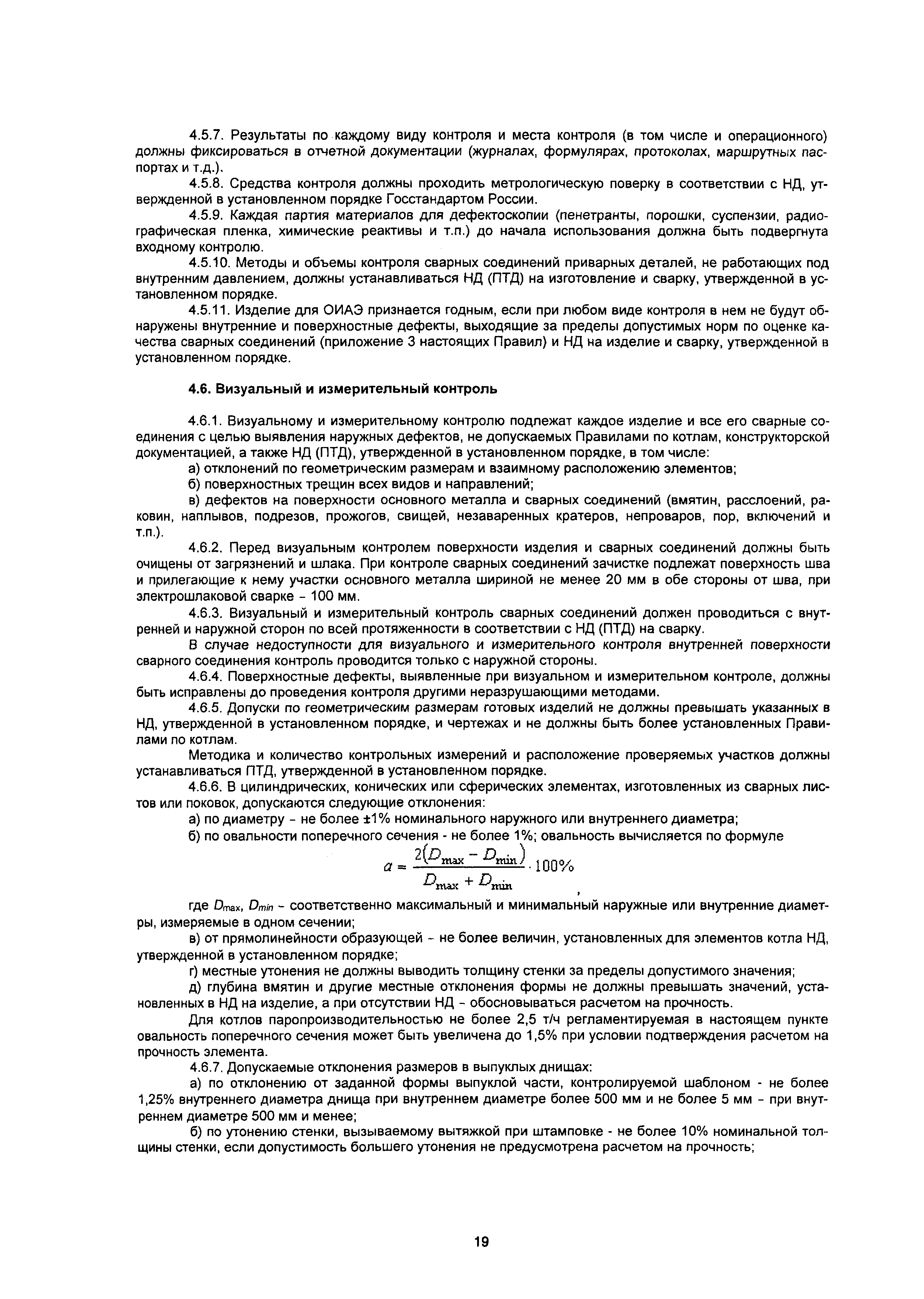 4.5.7. Результаты по каждому виду контроля и места контроля (в том числе и операционного) должны фиксироваться в отчетной документации (журналах, формулярах, протоколах, маршрутных паспортах и т.д.).

4.5.8. Средства контроля должны проходить метрологическую поверку в соответствии с НД, утвержденной в установленном порядке Госстандартом России.

4.5.9. Каждая партия материалов для дефектоскопии (пенетранты, порошки, суспензии, радиографическая пленка, химические реактивы и т.п.) до начала использования должна быть подвергнута входному контролю.

4.5.10. Методы и объемы контроля сварных соединений приварных деталей, не работающих под внутренним давлением, должны устанавливаться НД (ПТД) на изготовление и сварку, утвержденной в установленном порядке.

4.5.11. Изделие для ОИАЭ признается годным, если при любом виде контроля в нем не будут обнаружены внутренние и поверхностные дефекты, выходящие за пределы допустимых норм по оценке качества сварных соединений (приложение 3 настоящих Правил) и НД на изделие и сварку, утвержденной в установленном порядке.

4.6. Визуальный и измерительный контроль

4.6.1. Визуальному и измерительному контролю подлежат каждое изделие и все его сварные соединения с целью выявления наружных дефектов, не допускаемых Правилами по котлам, конструкторской документацией, а также НД (ПТД), утвержденной в установленном порядке, в том числе:

а) отклонений по геометрическим размерам и взаимному расположению элементов;

б) поверхностных трещин всех видов и направлений;

в) дефектов на поверхности основного металла и сварных соединений (вмятин, расслоений, раковин, наплывов, подрезов, прожогов, свищей, незаваренных кратеров, непроваров, пор, включений и т.п.).

4.6.2. Перед визуальным контролем поверхности изделия и сварных соединений должны быть очищены от загрязнений и шлака. При контроле сварных соединений зачистке подлежат поверхность шва и прилегающие к нему участки основного металла шириной не менее 20 мм в обе стороны от шва, при электрошлаковой сварке - 100 мм.

4.6.3. Визуальный и измерительный контроль сварных соединений должен проводиться с внутренней и наружной сторон по всей протяженности в соответствии с НД (ПТД) на сварку.

В случае недоступности для визуального и измерительного контроля внутренней поверхности сварного соединения контроль проводится только с наружной стороны.

4.6.4. Поверхностные дефекты, выявленные при визуальном и измерительном контроле, должны быть исправлены до проведения контроля другими неразрушающими методами.

4.6.5. Допуски по геометрическим размерам готовых изделий не должны превышать указанных в НД, утвержденной в установленном порядке, и чертежах и не должны быть более установленных Правилами по котлам.

Методика и количество контрольных измерений и расположение проверяемых участков должны устанавливаться ПТД, утвержденной в установленном порядке.

4.6.6. В цилиндрических, конических или сферических элементах, изготовленных из сварных листов или поковок, допускаются следующие отклонения:

а) по диаметру - не более ±1% номинального наружного или внутреннего диаметра;

б) по овальности поперечного сечения - не более 1%; овальность вычисляется по формуле

$a = \frac{2(D_{max} - D_{min})}{D_{max} + D_{min}} \cdot 100\%$,

где $D_{max}$, $D_{min}$ - соответственно максимальный и минимальный наружные или внутренние диаметры, измеряемые в одном сечении;

в) от прямолинейности образующей - не более величин, установленных для элементов котла НД, утвержденной в установленном порядке;

г) местные утонения не должны выводить толщину стенки за пределы допустимого значения;

д) глубина вмятин и другие местные отклонения формы не должны превышать значений, установленных в НД на изделие, а при отсутствии НД - обосновываться расчетом на прочность.

Для котлов паропроизводительностью не более 2,5 т/ч регламентируемая в настоящем пункте овальность поперечного сечения может быть увеличена до 1,5% при условии подтверждения расчетом на прочность элемента.

4.6.7. Допускаемые отклонения размеров в выпуклых днищах:

а) по отклонению от заданной формы выпуклой части, контролируемой шаблоном - не более 1,25% внутреннего диаметра днища при внутреннем диаметре более 500 мм и не более 5 мм - при внутреннем диаметре 500 мм и менее;

б) по утонению стенки, вызываемому вытяжкой при штамповке - не более 10% номинальной толщины стенки, если допустимость большего утонения не предусмотрена расчетом на прочность;

19